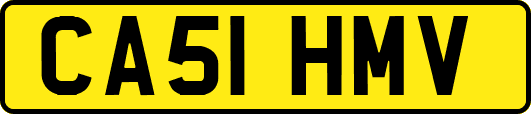 CA51 HMV